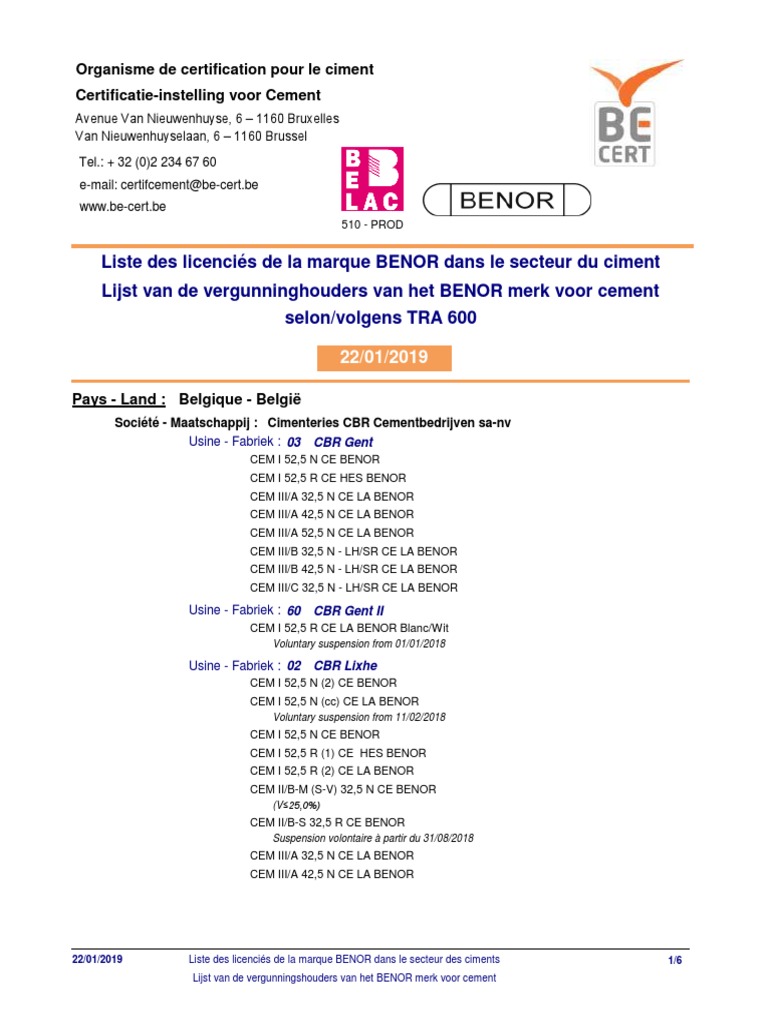 Organisme de certification pour le ciment
Certificatie-instelling voor Cement
Avenue Van Nieuwenhuyse, 6 – 1160 Bruxelles
Van Nieuwenhuyselaan, 6 – 1160 Brussel
Tel.: + 32 (0)2 234 67 60
e-mail: certifcement@be-cert.be
www.be-cert.be

BE LAC
510 - PROD

BENOR

BE CERT

Liste des licenciés de la marque BENOR dans le secteur du ciment
Lijst van de vergunninghouders van het BENOR merk voor cement
selon/volgens TRA 600

22/01/2019

Pays - Land : Belgique - België

Société - Maatschappij : Cimenteries CBR Cementbedrijven sa-nv

Usine - Fabriek : 03 CBR Gent
CEM I 52,5 N CE BENOR
CEM I 52,5 R CE HES BENOR
CEM III/A 32,5 N CE LA BENOR
CEM III/A 42,5 N CE LA BENOR
CEM III/A 52,5 N CE LA BENOR
CEM III/B 32,5 N - LH/SR CE LA BENOR
CEM III/B 42,5 N - LH/SR CE LA BENOR
CEM III/C 32,5 N - LH/SR CE LA BENOR

Usine - Fabriek : 60 CBR Gent II
CEM I 52,5 R CE LA BENOR Blanc/Wit
Voluntary suspension from 01/01/2018

Usine - Fabriek : 02 CBR Lixhe
CEM I 52,5 N (2) CE BENOR
CEM I 52,5 N (cc) CE LA BENOR
Voluntary suspension from 11/02/2018
CEM I 52,5 N CE BENOR
CEM I 52,5 R (1) CE HES BENOR
CEM I 52,5 R (2) CE LA BENOR
CEM II/B-M (S-V) 32,5 N CE BENOR
(V≤25,0%)
CEM II/B-S 32,5 R CE BENOR
Suspension volontaire à partir du 31/08/2018
CEM III/A 32,5 N CE LA BENOR
CEM III/A 42,5 N CE LA BENOR

22/01/2019 Liste des licenciés de la marque BENOR dans le secteur des ciments
Lijst van de vergunninghouders van het BENOR merk voor cement
1/6